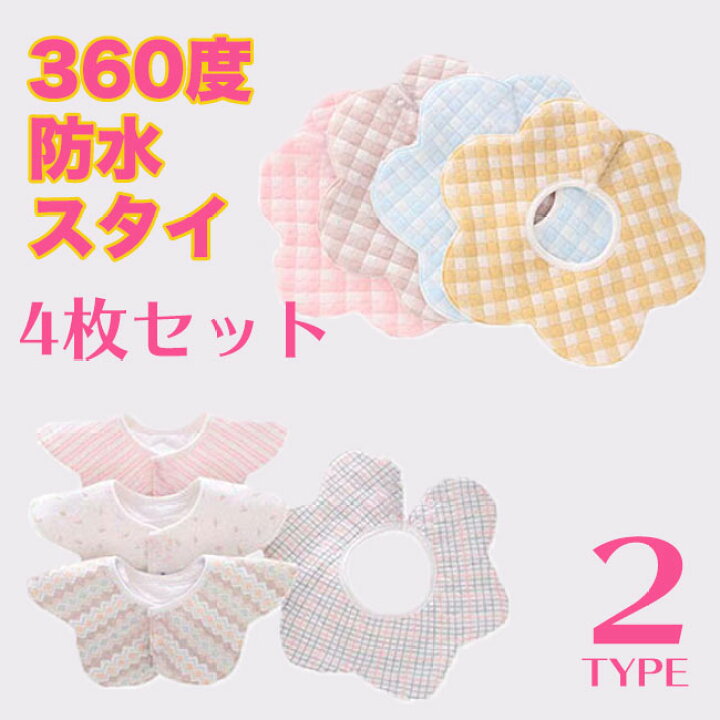 360度
防水
スタイ

4枚セット

2
TYPE